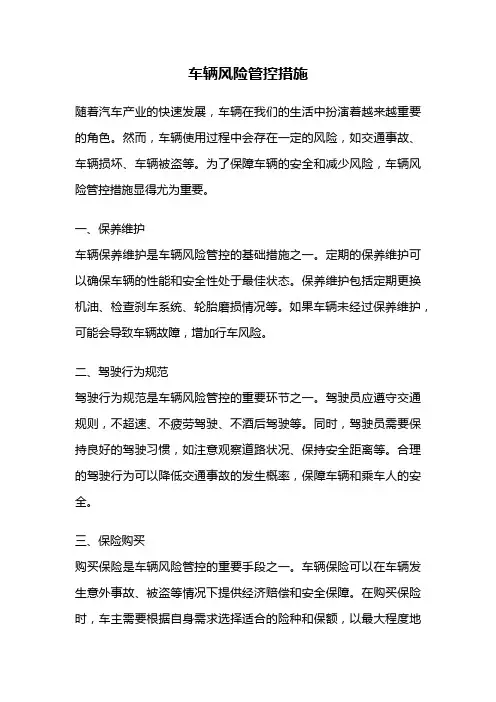 车辆风险管控措施

随着汽车产业的快速发展，车辆在我们的生活中扮演着越来越重要的角色。然而，车辆使用过程中会存在一定的风险，如交通事故、车辆损坏、车辆被盗等。为了保障车辆的安全和减少风险，车辆风险管控措施显得尤为重要。

一、保养维护
车辆保养维护是车辆风险管控的基础措施之一。定期的保养维护可以确保车辆的性能和安全性处于最佳状态。保养维护包括定期更换机油、检查刹车系统、轮胎磨损情况等。如果车辆未经过保养维护，可能会导致车辆故障，增加行车风险。

二、驾驶行为规范
驾驶行为规范是车辆风险管控的重要环节之一。驾驶员应遵守交通规则，不超速、不疲劳驾驶、不酒后驾驶等。同时，驾驶员需要保持良好的驾驶习惯，如注意观察道路状况、保持安全距离等。合理的驾驶行为可以降低交通事故的发生概率，保障车辆和乘车人的安全。

三、保险购买
购买保险是车辆风险管控的重要手段之一。车辆保险可以在车辆发生意外事故、被盗等情况下提供经济赔偿和安全保障。在购买保险时，车主需要根据自身需求选择适合的险种和保额，以最大程度地